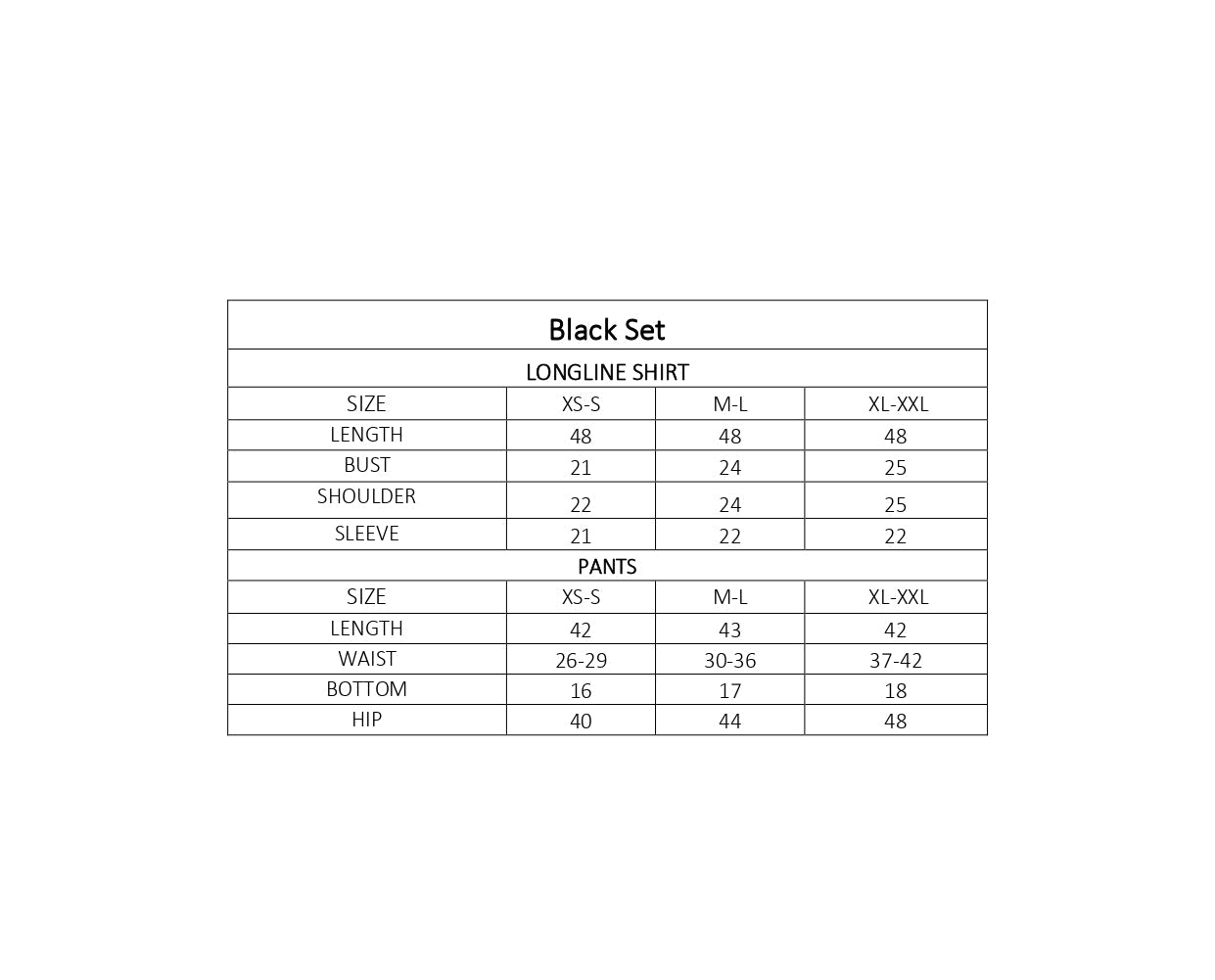 | Black Set | | | |
|---|---|---|---|
| LONGLINE SHIRT | | | |
| SIZE | XS-S | M-L | XL-XXL |
| LENGTH | 48 | 48 | 48 |
| BUST | 21 | 24 | 25 |
| SHOULDER | 22 | 24 | 25 |
| SLEEVE | 21 | 22 | 22 |
| PANTS | | | |
| SIZE | XS-S | M-L | XL-XXL |
| LENGTH | 42 | 43 | 42 |
| WAIST | 26-29 | 30-36 | 37-42 |
| BOTTOM | 16 | 17 | 18 |
| HIP | 40 | 44 | 48 |